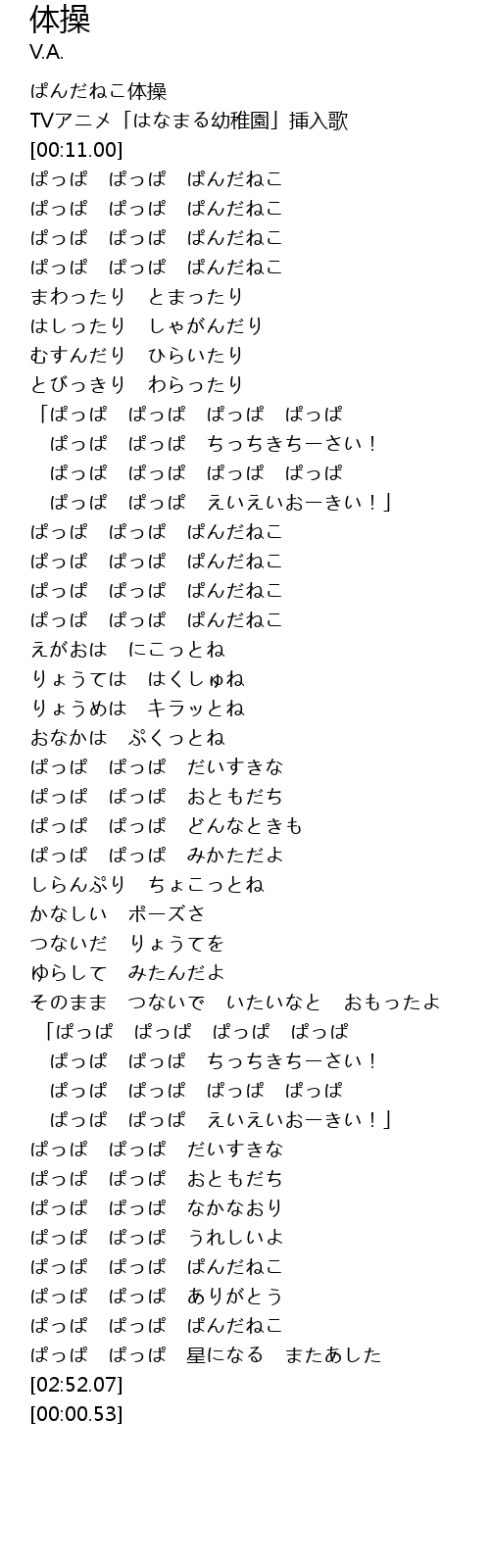 体操
V.A.

ぱんだねこ体操
TVアニメ「はなまる幼稚園」挿入歌
[00:11.00]
ぱっぱ ぱっぱ ぱんだねこ
ぱっぱ ぱっぱ ぱんだねこ
ぱっぱ ぱっぱ ぱんだねこ
ぱっぱ ぱっぱ ぱんだねこ
まわったり とまったり
はしったり しゃがんだり
むすんだり ひらいたり
とびっきり わらったり
「ぱっぱ ぱっぱ ぱっぱ ぱっぱ
ぱっぱ ぱっぱ ちっちきちーさい！
ぱっぱ ぱっぱ ぱっぱ ぱっぱ
ぱっぱ ぱっぱ えいえいおーきい！」
ぱっぱ ぱっぱ ぱんだねこ
ぱっぱ ぱっぱ ぱんだねこ
ぱっぱ ぱっぱ ぱんだねこ
ぱっぱ ぱっぱ ぱんだねこ
えがおは にこっとね
りょうては はくしゅね
りょうめは キラッとね
おなかは ぷくっとね
ぱっぱ ぱっぱ だいすきな
ぱっぱ ぱっぱ おともだち
ぱっぱ ぱっぱ どんなときも
ぱっぱ ぱっぱ みかただよ
しらんぷり ちょこっとね
かなしい ポーズさ
つないだ りょうてを
ゆらして みたんだよ
そのまま つないで いたいなと おもったよ
「ぱっぱ ぱっぱ ぱっぱ ぱっぱ
ぱっぱ ぱっぱ ちっちきちーさい！
ぱっぱ ぱっぱ ぱっぱ ぱっぱ
ぱっぱ ぱっぱ えいえいおーきい！」
ぱっぱ ぱっぱ だいすきな
ぱっぱ ぱっぱ おともだち
ぱっぱ ぱっぱ なかなおり
ぱっぱ ぱっぱ うれしいよ
ぱっぱ ぱっぱ ぱんだねこ
ぱっぱ ぱっぱ ありがとう
ぱっぱ ぱっぱ ぱんだねこ
ぱっぱ ぱっぱ 星になる またあした
[02:52.07]
[00:00.53]